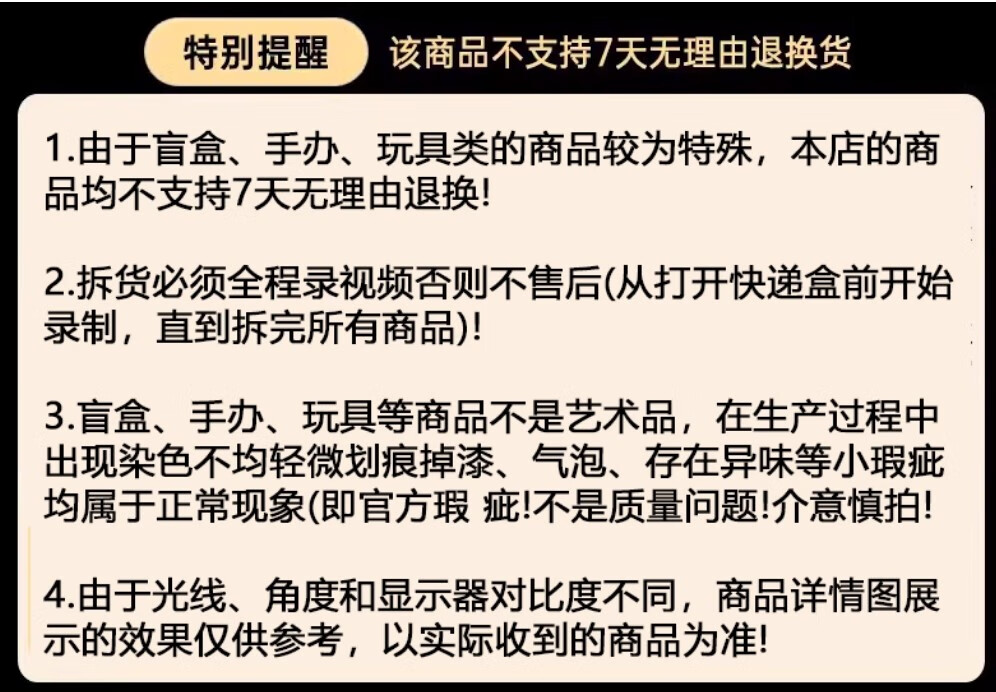 特别提醒 该商品不支持7天无理由退换货

1.由于盲盒、手办、玩具类的商品较为特殊，本店的商品均不支持7天无理由退换!

2.拆货必须全程录视频否则不售后(从打开快递盒前开始录制，直到拆完所有商品)!

3.盲盒、手办、玩具等商品不是艺术品，在生产过程中出现染色不均轻微划痕掉漆、气泡、存在异味等小瑕疵均属于正常现象(即官方瑕 疵!不是质量问题!介意慎拍!

4.由于光线、角度和显示器对比度不同，商品详情图展示的效果仅供参考，以实际收到的商品为准!